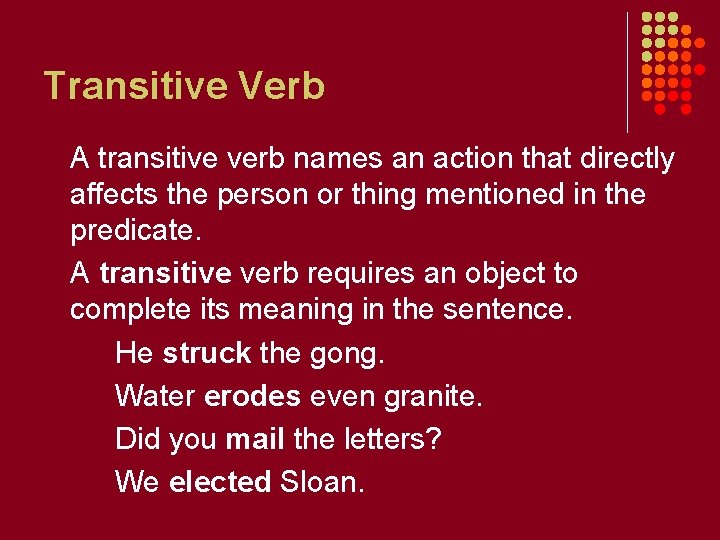 Transitive Verb

A transitive verb names an action that directly affects the person or thing mentioned in the predicate.

A transitive verb requires an object to complete its meaning in the sentence.

He struck the gong.

Water erodes even granite.

Did you mail the letters?

We elected Sloan.